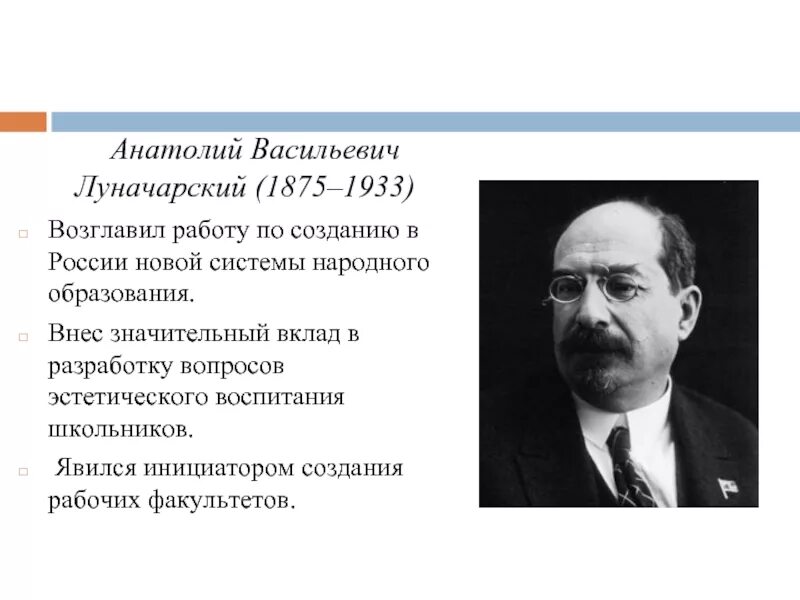 Анатолий Васильевич Луначарский (1875–1933)

Возглавил работу по созданию в России новой системы народного образования.

Внес значительный вклад в разработку вопросов эстетического воспитания школьников.

Явился инициатором создания рабочих факультетов.